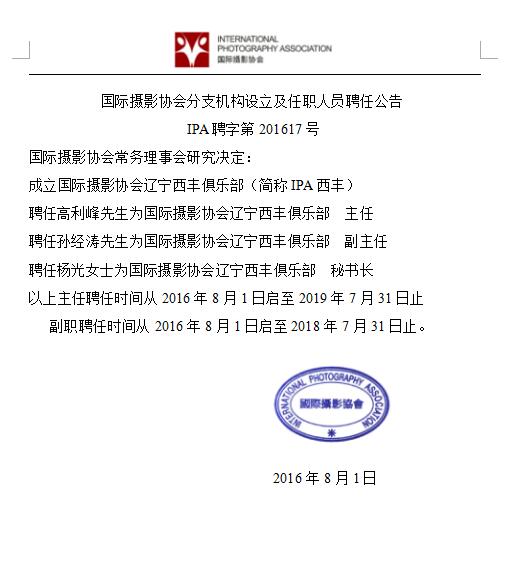 INTERNATIONAL PHOTOGRAPHY ASSOCIATION
国际摄影协会

国际摄影协会分支机构设立及任职人员聘任公告

IPA 聘字第 201617 号

国际摄影协会常务理事会研究决定：

成立国际摄影协会辽宁西丰俱乐部（简称 IPA 西丰）

聘任高利峰先生为国际摄影协会辽宁西丰俱乐部　主任

聘任孙经涛先生为国际摄影协会辽宁西丰俱乐部　副主任

聘任杨光女士为国际摄影协会辽宁西丰俱乐部　秘书长

以上主任聘任时间从 2016 年 8 月 1 日启至 2019 年 7 月 31 日止

副职聘任时间从 2016 年 8 月 1 日启至 2018 年 7 月 31 日止。

INTERNATIONAL PHOTOGRAPHY ASSOCIATION
國際攝影協會

2016 年 8 月 1 日